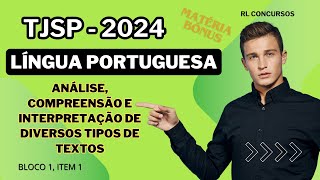 TJSP - 2024

MATÉRIA BÔNUS

RL CONCURSOS

LÍNGUA PORTUGUESA

ANÁLISE, COMPREENSÃO E INTERPRETAÇÃO DE DIVERSOS TIPOS DE TEXTOS

BLOCO 1, ITEM 1